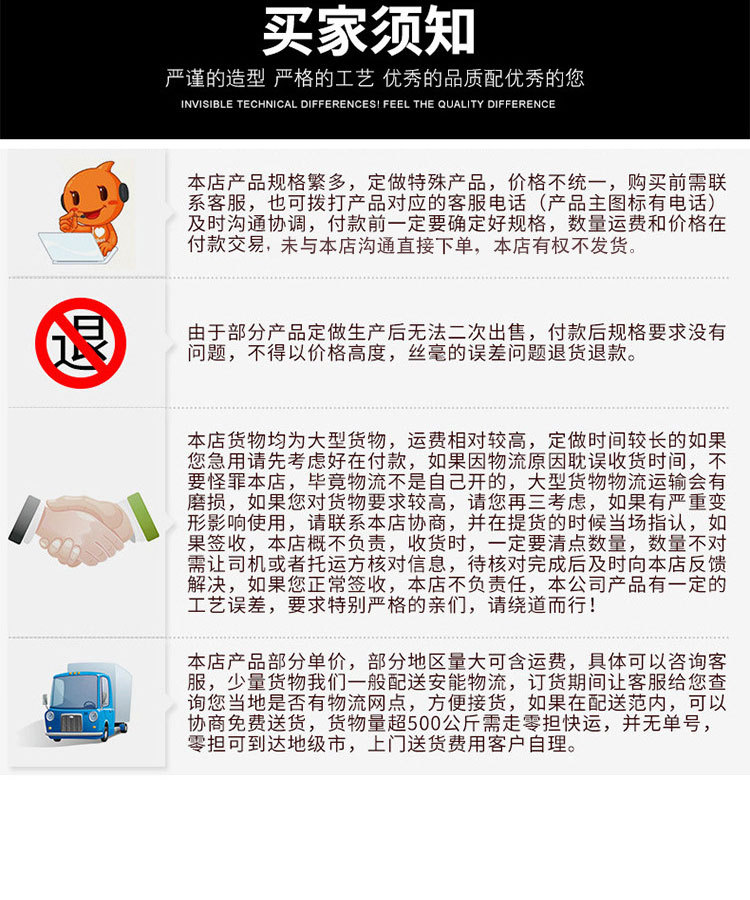 买家须知

严谨的造型 严格的工艺 优秀的品质配优秀的您

INVISIBLE TECHNICAL DIFFERENCES! FEEL THE QUALITY DIFFERENCE

本店产品规格繁多，定做特殊产品，价格不统一，购买前需联系客服，也可拨打产品对应的客服电话（产品主图标有电话）及时沟通协调，付款前一定要确定好规格，数量运费和价格在付款交易，未与本店沟通直接下单，本店有权不发货。

退

由于部分产品定做生产后无法二次出售，付款后规格要求没有问题，不得以价格高度，丝毫的误差问题退货退款。

本店货物均为大型货物，运费相对较高，定做时间较长的如果您急用请先考虑好在付款，如果因物流原因耽误收货时间，不要怪罪本店，毕竟物流不是自己开的，大型货物物流运输会有磨损，如果您对货物要求较高，请您再三考虑，如果有严重变形影响使用，请联系本店协商，并在提货的时候当场指认，如果签收，本店概不负责，收货时，一定要清点数量，数量不对需让司机或者托运方核对信息，待核对完成后及时向本店反馈解决，如果您正常签收，本店不负责任，本公司产品有一定的工艺误差，要求特别严格的亲们，请绕道而行！

本店产品部分单价，部分地区量大可含运费，具体可以咨询客服，少量货物我们一般配送安能物流，订货期间让客服给您查询您当地是否有物流网点，方便接货，如果在配送范内，可以协商免费送货，货物量超500公斤需走零担快运，并无单号，零担可到达地级市，上门送货费用客户自理。